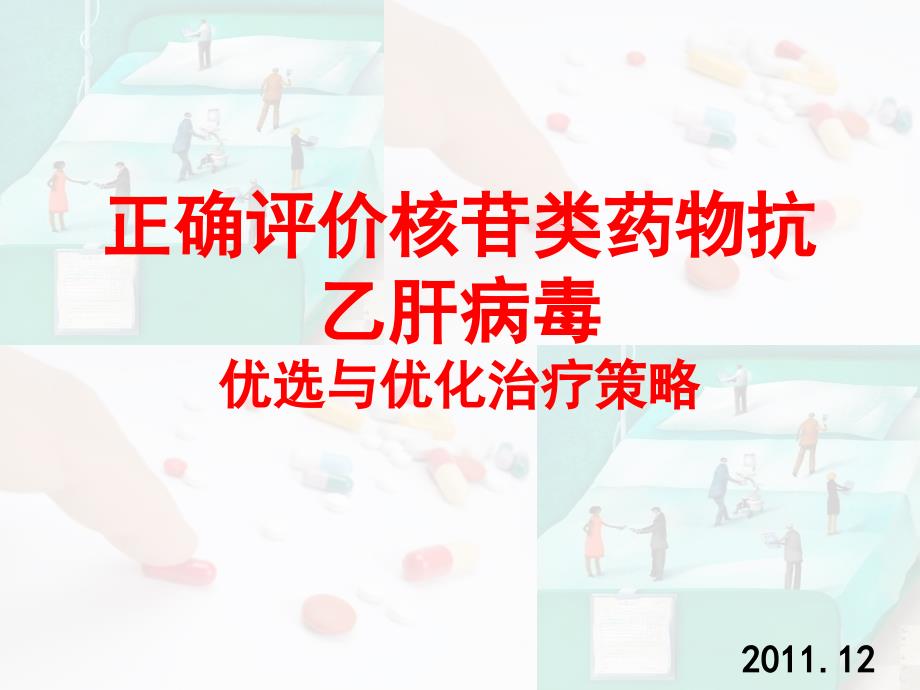 正确评价核苷类药物抗乙肝病毒

优选与优化治疗策略

2011.12